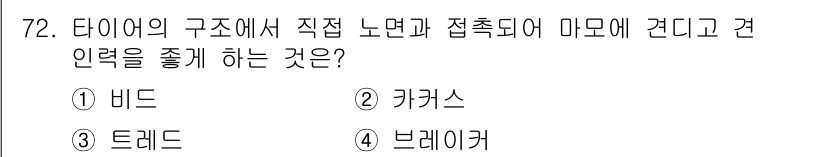 72. 타이어의 구조에서 직접 노면과 접촉되어 마모에 견디고 견인력을 좋게 하는 것은?

① 비드
② 카커스
③ 트레드
④ 브레이커